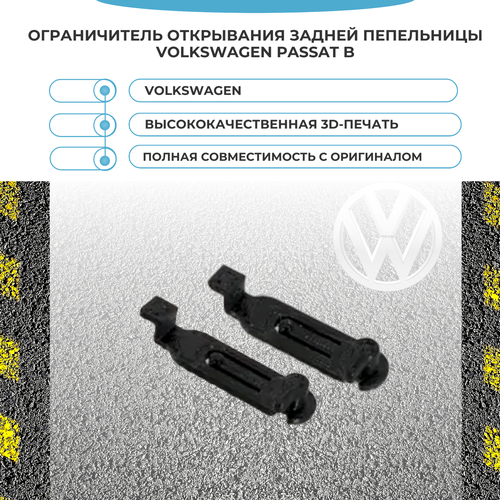 ОГРАНИЧИТЕЛЬ ОТКРЫВАНИЯ ЗАДНЕЙ ПЕПЕЛЬНИЦЫ VOLKSWAGEN PASSAT B

VOLKSWAGEN

ВЫСОКОКАЧЕСТВЕННАЯ 3D-ПЕЧАТЬ

ПОЛНАЯ СОВМЕСТИМОСТЬ С ОРИГИНАЛОМ